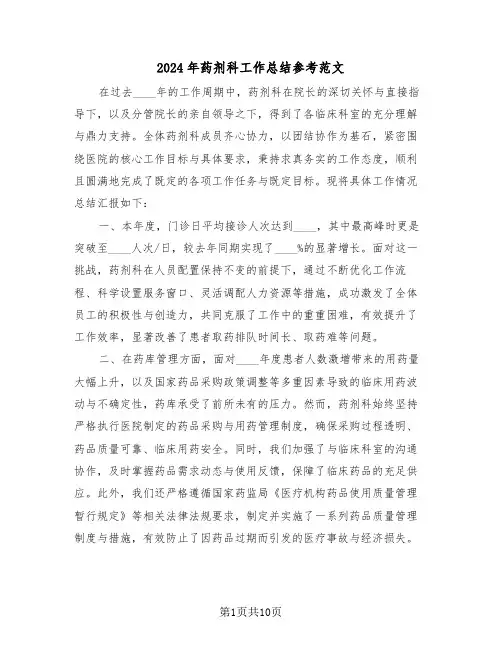 2024年药剂科工作总结参考范文

在过去____年的工作周期中，药剂科在院长的深切关怀与直接指导下，以及分管院长的亲自领导之下，得到了各临床科室的充分理解与鼎力支持。全体药剂科成员齐心协力，以团结协作为基石，紧密围绕医院的核心工作目标与具体要求，秉持求真务实的工作态度，顺利且圆满地完成了既定的各项工作任务与既定目标。现将具体工作情况总结汇报如下：

一、本年度，门诊日平均接诊人次达到____，其中最高峰时更是突破至____人次/日，较去年同期实现了____%的显著增长。面对这一挑战，药剂科在人员配置保持不变的前提下，通过不断优化工作流程、科学设置服务窗口、灵活调配人力资源等措施，成功激发了全体员工的积极性与创造力，共同克服了工作中的重重困难，有效提升了工作效率，显著改善了患者取药排队时间长、取药难等问题。

二、在药库管理方面，面对____年度患者人数激增带来的用药量大幅上升，以及国家药品采购政策调整等多重因素导致的临床用药波动与不确定性，药库承受了前所未有的压力。然而，药剂科始终坚持严格执行医院制定的药品采购与用药管理制度，确保采购过程透明、药品质量可靠、临床用药安全。同时，我们加强了与临床科室的沟通协作，及时掌握药品需求动态与使用反馈，保障了临床药品的充足供应。此外，我们还严格遵循国家药监局《医疗机构药品使用质量管理暂行规定》等相关法律法规要求，制定并实施了一系列药品质量管理制度与措施，有效防止了因药品过期而引发的医疗事故与经济损失。

第1页共10页